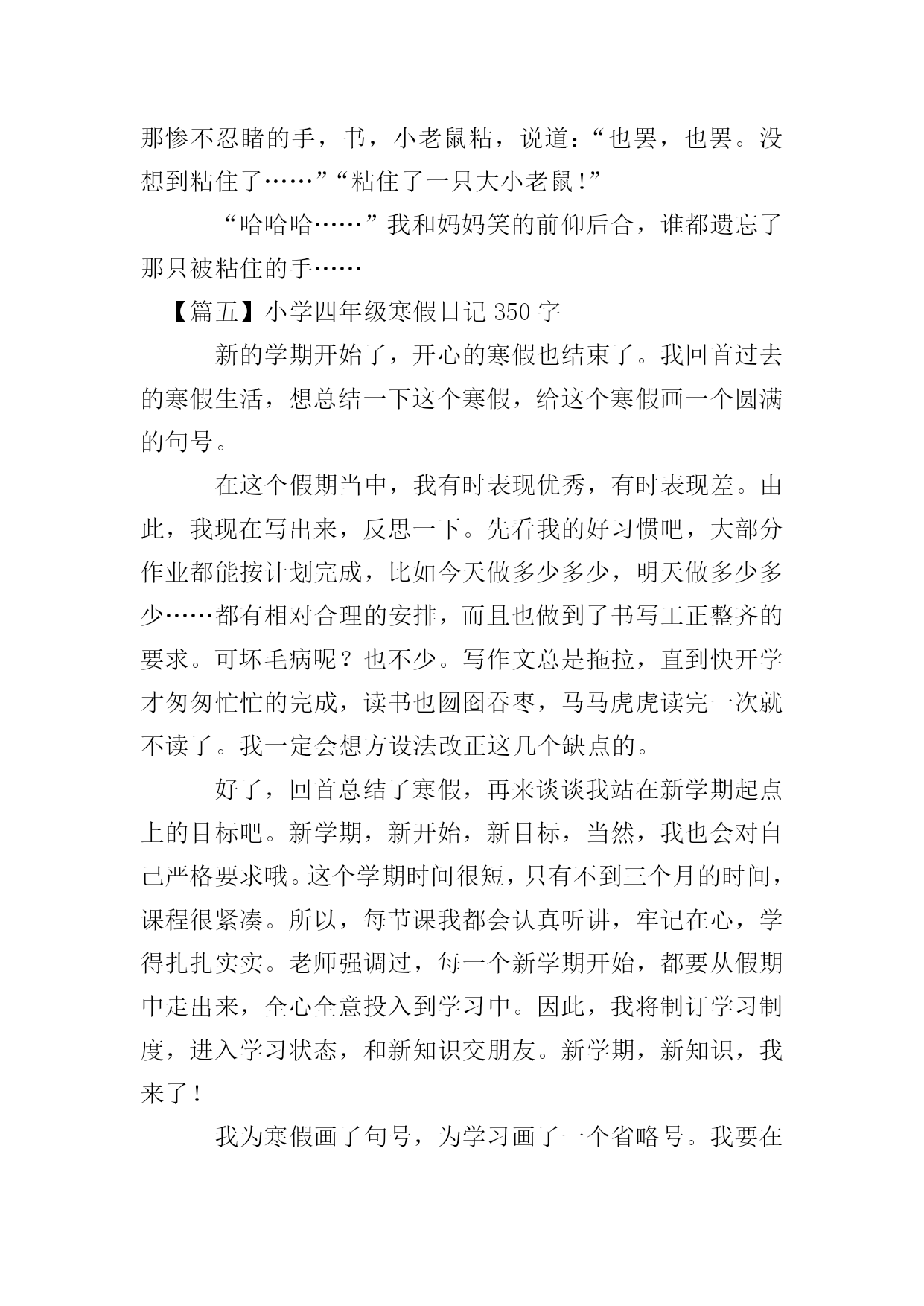 那惨不忍睹的手，书，小老鼠粘，说道：“也罢，也罢。没想到粘住了……”“粘住了一只大小老鼠！”

“哈哈哈……”我和妈妈笑的前仰后合，谁都遗忘了那只被粘住的手……

【篇五】小学四年级寒假日记 350 字

新的学期开始了，开心的寒假也结束了。我回首过去的寒假生活，想总结一下这个寒假，给这个寒假画一个圆满的句号。

在这个假期当中，我有时表现优秀，有时表现差。由此，我现在写出来，反思一下。先看我的好习惯吧，大部分作业都能按计划完成，比如今天做多少多少，明天做多少多少……都有相对合理的安排，而且也做到了书写工正整齐的要求。可坏毛病呢？也不少。写作文总是拖拉，直到快开学才匆匆忙忙的完成，读书也囫囵吞枣，马马虎虎读完一次就不读了。我一定会想方设法改正这几个缺点的。

好了，回首总结了寒假，再来谈谈我站在新学期起点上的目标吧。新学期，新开始，新目标，当然，我也会对自己严格要求哦。这个学期时间很短，只有不到三个月的时间，课程很紧凑。所以，每节课我都会认真听讲，牢记在心，学得扎扎实实。老师强调过，每一个新学期开始，都要从假期中走出来，全心全意投入到学习中。因此，我将制订学习制度，进入学习状态，和新知识交朋友。新学期，新知识，我来了！

我为寒假画了句号，为学习画了一个省略号。我要在